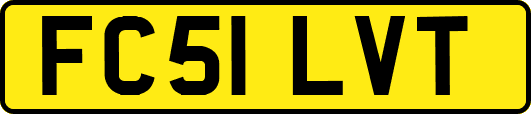 FC51 LVT